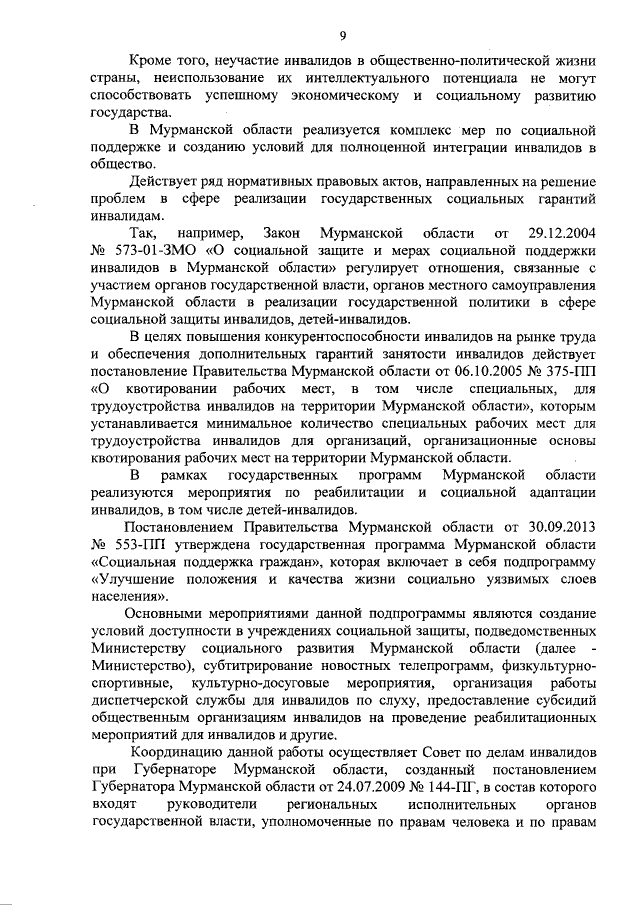 9

Кроме того, неучастие инвалидов в общественно-политической жизни страны, неиспользование их интеллектуального потенциала не могут способствовать успешному экономическому и социальному развитию государства.

В Мурманской области реализуется комплекс мер по социальной поддержке и созданию условий для полноценной интеграции инвалидов в общество.

Действует ряд нормативных правовых актов, направленных на решение проблем в сфере реализации государственных социальных гарантий инвалидам.

Так, например, Закон Мурманской области от 29.12.2004 № 573-01-ЗМО «О социальной защите и мерах социальной поддержки инвалидов в Мурманской области» регулирует отношения, связанные с участием органов государственной власти, органов местного самоуправления Мурманской области в реализации государственной политики в сфере социальной защиты инвалидов, детей-инвалидов.

В целях повышения конкурентоспособности инвалидов на рынке труда и обеспечения дополнительных гарантий занятости инвалидов действует постановление Правительства Мурманской области от 06.10.2005 № 375-ПП «О квотировании рабочих мест, в том числе специальных, для трудоустройства инвалидов на территории Мурманской области», которым устанавливается минимальное количество специальных рабочих мест для трудоустройства инвалидов для организаций, организационные основы квотирования рабочих мест на территории Мурманской области.

В рамках государственных программ Мурманской области реализуются мероприятия по реабилитации и социальной адаптации инвалидов, в том числе детей-инвалидов.

Постановлением Правительства Мурманской области от 30.09.2013 № 553-ПП утверждена государственная программа Мурманской области «Социальная поддержка граждан», которая включает в себя подпрограмму «Улучшение положения и качества жизни социально уязвимых слоев населения».

Основными мероприятиями данной подпрограммы являются создание условий доступности в учреждениях социальной защиты, подведомственных Министерству социального развития Мурманской области (далее - Министерство), субтитрирование новостных телепрограмм, физкультурно-спортивные, культурно-досуговые мероприятия, организация работы диспетчерской службы для инвалидов по слуху, предоставление субсидий общественным организациям инвалидов на проведение реабилитационных мероприятий для инвалидов и другие.

Координацию данной работы осуществляет Совет по делам инвалидов при Губернаторе Мурманской области, созданный постановлением Губернатора Мурманской области от 24.07.2009 № 144-ПГ, в состав которого входят руководители региональных исполнительных органов государственной власти, уполномоченные по правам человека и по правам